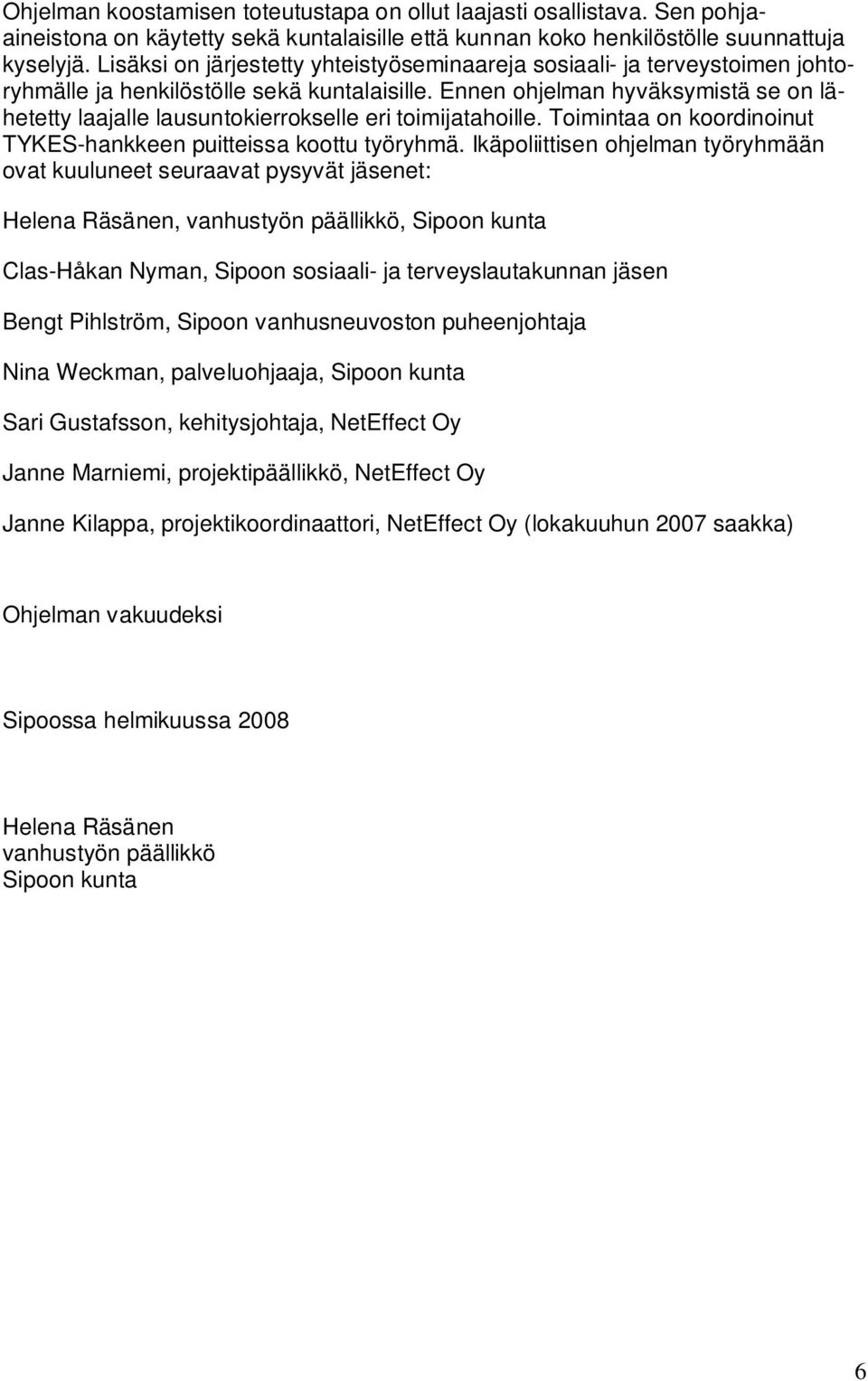 Ohjelman koostamisen toteutustapa on ollut laajasti osallistava. Sen pohjaaineistona on käytetty sekä kuntalaisille että kunnan koko henkilöstölle suunnattuja kyselyjä. Lisäksi on järjestetty yhteistyöseminaareja sosiaali- ja terveystoimen johtoryhmälle ja henkilöstölle sekä kuntalaisille. Ennen ohjelman hyväksymistä se on lähetetty laajalle lausuntokierrokselle eri toimijatahoille. Toimintaa on koordinoinut TYKES-hankkeen puitteissa koottu työryhmä. Ikäpoliittisen ohjelman työryhmään ovat kuuluneet seuraavat pysyvät jäsenet:

Helena Räsänen, vanhustyön päällikkö, Sipoon kunta

Clas-Håkan Nyman, Sipoon sosiaali- ja terveyslautakunnan jäsen

Bengt Pihlström, Sipoon vanhusneuvoston puheenjohtaja

Nina Weckman, palveluohjaaja, Sipoon kunta

Sari Gustafsson, kehitysjohtaja, NetEffect Oy

Janne Marniemi, projektipäällikkö, NetEffect Oy

Janne Kilappa, projektikoordinaattori, NetEffect Oy (lokakuuhun 2007 saakka)

Ohjelman vakuudeksi

Sipoossa helmikuussa 2008

Helena Räsänen
vanhustyön päällikkö
Sipoon kunta

6